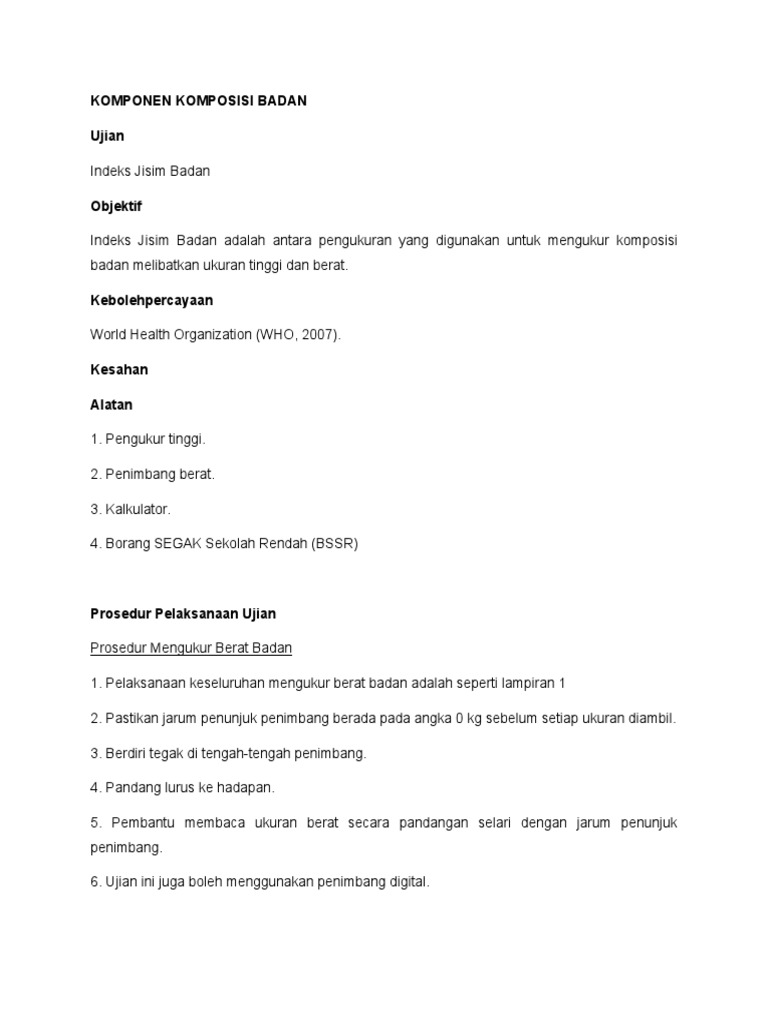 KOMPONEN KOMPOSISI BADAN

Ujian

Indeks Jisim Badan

Objektif

Indeks Jisim Badan adalah antara pengukuran yang digunakan untuk mengukur komposisi badan melibatkan ukuran tinggi dan berat.

Kebolehpercayaan

World Health Organization (WHO, 2007).

Kesahan

Alatan

1. Pengukur tinggi.

2. Penimbang berat.

3. Kalkulator.

4. Borang SEGAK Sekolah Rendah (BSSR)

Prosedur Pelaksanaan Ujian

Prosedur Mengukur Berat Badan

1. Pelaksanaan keseluruhan mengukur berat badan adalah seperti lampiran 1

2. Pastikan jarum penunjuk penimbang berada pada angka 0 kg sebelum setiap ukuran diambil.

3. Berdiri tegak di tengah-tengah penimbang.

4. Pandang lurus ke hadapan.

5. Pembantu membaca ukuran berat secara pandangan selari dengan jarum penunjuk penimbang.

6. Ujian ini juga boleh menggunakan penimbang digital.